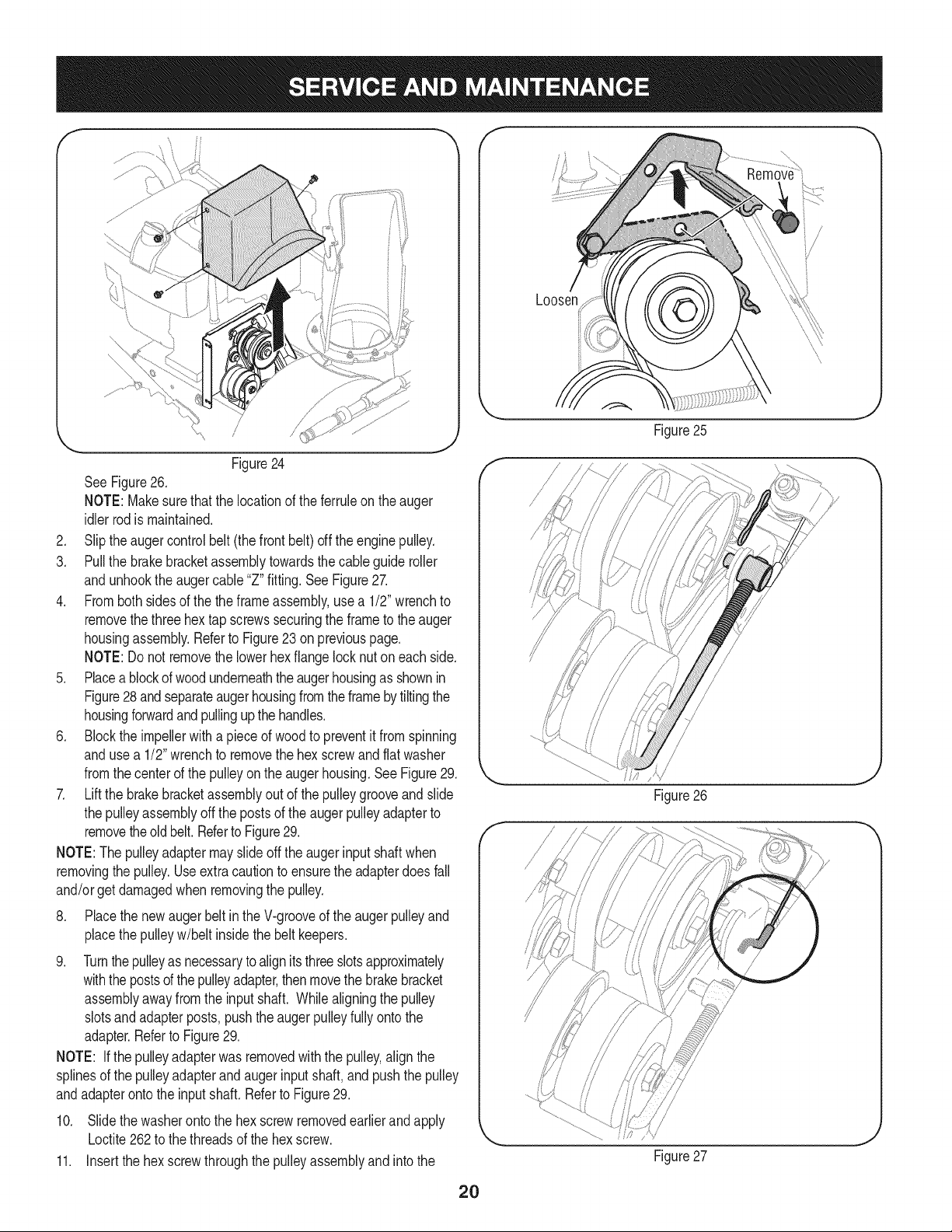 SERVICE AND MAINTENANCE

Figure 24

See Figure 26.

NOTE: Make sure that the location of the ferrule on the auger idler rod is maintained.

2. Slip the auger control belt (the front belt) off the engine pulley.

3. Pull the brake bracket assembly towards the cable guide roller and unhook the auger cable "Z" fitting. See Figure 27.

4. From both sides of the the frame assembly, use a 1/2" wrench to remove the three hex tap screws securing the frame to the auger housing assembly. Refer to Figure 23 on previous page.

NOTE: Do not remove the lower hex flange lock nut on each side.

5. Place a block of wood underneath the auger housing as shown in Figure 28 and separate auger housing from the frame by tilting the housing forward and pulling up the handles.

6. Block the impeller with a piece of wood to prevent it from spinning and use a 1/2" wrench to remove the hex screw and flat washer from the center of the pulley on the auger housing. See Figure 29.

7. Lift the brake bracket assembly out of the pulley groove and slide the pulley assembly off the posts of the auger pulley adapter to remove the old belt. Refer to Figure 29.

NOTE: The pulley adapter may slide off the auger input shaft when removing the pulley. Use extra caution to ensure the adapter does fall and/or get damaged when removing the pulley.

8. Place the new auger belt in the V-groove of the auger pulley and place the pulley w/belt inside the belt keepers.

9. Turn the pulley as necessary to align its three slots approximately with the posts of the pulley adapter, then move the brake bracket assembly away from the input shaft. While aligning the pulley slots and adapter posts, push the auger pulley fully onto the adapter. Refer to Figure 29.

NOTE: If the pulley adapter was removed with the pulley, align the splines of the pulley adapter and auger input shaft, and push the pulley and adapter onto the input shaft. Refer to Figure 29.

10. Slide the washer onto the hex screw removed earlier and apply Loctite 262 to the threads of the hex screw.

11. Insert the hex screw through the pulley assembly and into the

Remove

Loosen

Figure 25

Figure 26

Figure 27

20